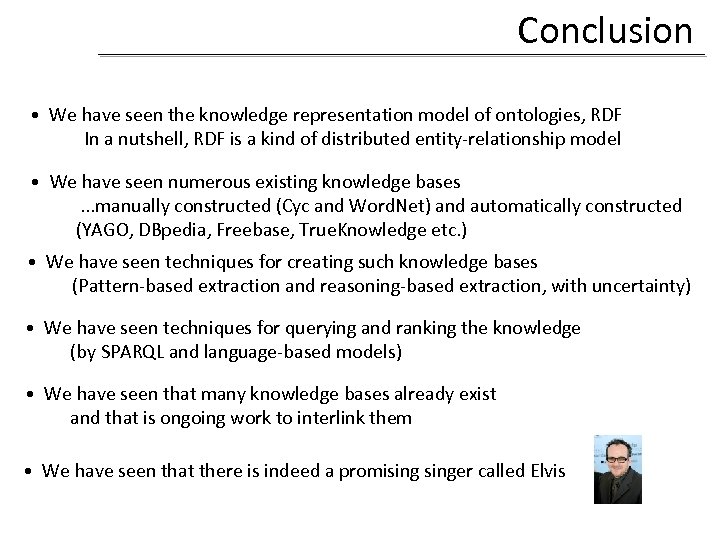 Conclusion

• We have seen the knowledge representation model of ontologies, RDF
In a nutshell, RDF is a kind of distributed entity-relationship model

• We have seen numerous existing knowledge bases
...manually constructed (Cyc and WordNet) and automatically constructed (YAGO, DBpedia, Freebase, TrueKnowledge etc.)

• We have seen techniques for creating such knowledge bases
(Pattern-based extraction and reasoning-based extraction, with uncertainty)

• We have seen techniques for querying and ranking the knowledge
(by SPARQL and language-based models)

• We have seen that many knowledge bases already exist
and that is ongoing work to interlink them

• We have seen that there is indeed a promising singer called Elvis